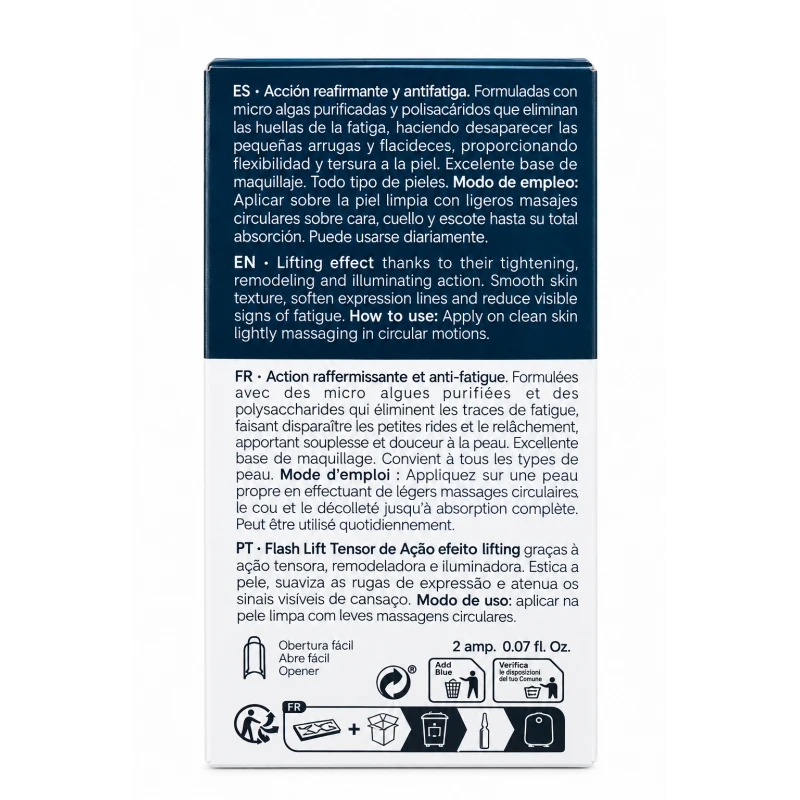 ES · Acción reafirmante y antifatiga. Formuladas con micro algas purificadas y polisacáridos que eliminan las huellas de la fatiga, haciendo desaparecer las pequeñas arrugas y flacideces, proporcionando flexibilidad y tersura a la piel. Excelente base de maquillaje. Todo tipo de pieles. Modo de empleo: Aplicar sobre la piel limpia con ligeros masajes circulares sobre cara, cuello y escote hasta su total absorción. Puede usarse diariamente.

EN · Lifting effect thanks to their tightening, remodeling and illuminating action. Smooth skin texture, soften expression lines and reduce visible signs of fatigue. How to use: Apply on clean skin lightly massaging in circular motions.

FR · Action raffermissante et anti-fatigue. Formulées avec des micro algues purifiées et des polysaccharides qui éliminent les traces de fatigue, faisant disparaître les petites rides et le relâchement, apportant souplesse et douceur à la peau. Excellente base de maquillage. Convient à tous les types de peau. Mode d'emploi : Appliquez sur une peau propre en effectuant de légers massages circulaires, le cou et le décolleté jusqu'à absorption complète. Peut être utilisé quotidiennement.

PT · Flash Lift Tensor de Ação efeito lifting graças à ação tensora, remodeladora e iluminadora. Estica a pele, suaviza as rugas de expressão e atenua os sinais visíveis de cansaço. Modo de uso: aplicar na pele limpa com leves massagens circulares.

Obertura fácil
Abre fácil
Opener

2 amp. 0.07 fl. Oz.

Add Blue

Verifica
le disposizioni
del tuo Comune

FR